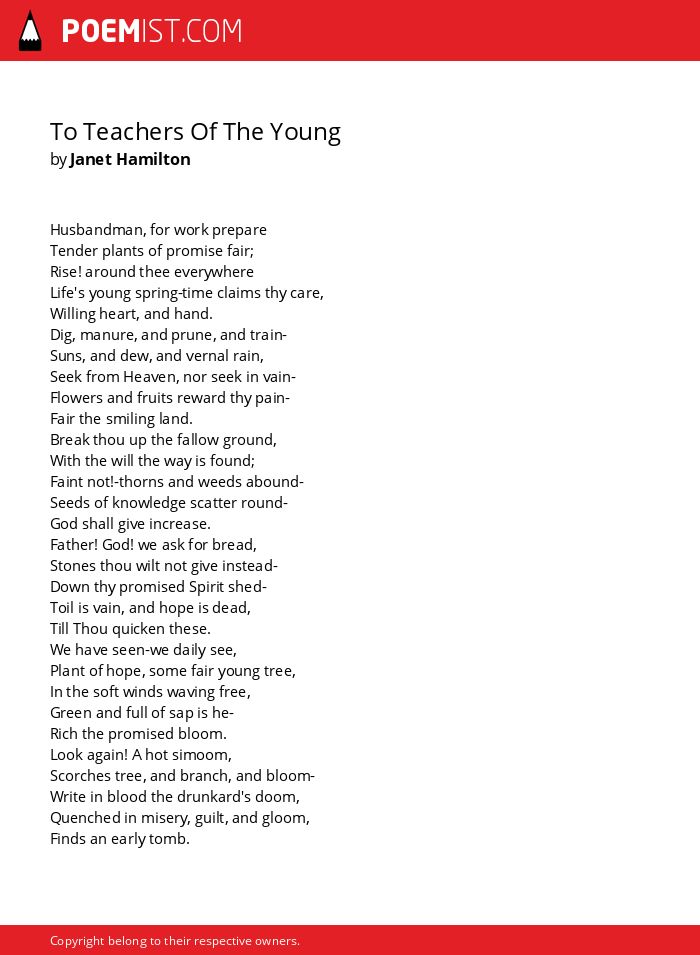 POEMIST.COM

To Teachers Of The Young
by Janet Hamilton

Husbandman, for work prepare
Tender plants of promise fair;
Rise! around thee everywhere
Life's young spring-time claims thy care,
Willing heart, and hand.
Dig, manure, and prune, and train-
Suns, and dew, and vernal rain,
Seek from Heaven, nor seek in vain-
Flowers and fruits reward thy pain-
Fair the smiling land.
Break thou up the fallow ground,
With the will the way is found;
Faint not!-thorns and weeds abound-
Seeds of knowledge scatter round-
God shall give increase.
Father! God! we ask for bread,
Stones thou wilt not give instead-
Down thy promised Spirit shed-
Toil is vain, and hope is dead,
Till Thou quicken these.
We have seen-we daily see,
Plant of hope, some fair young tree,
In the soft winds waving free,
Green and full of sap is he-
Rich the promised bloom.
Look again! A hot simoom,
Scorches tree, and branch, and bloom-
Write in blood the drunkard's doom,
Quenched in misery, guilt, and gloom,
Finds an early tomb.

Copyright belong to their respective owners.